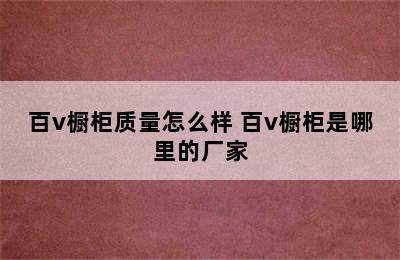 百v橱柜质量怎么样 百v橱柜是哪里的厂家